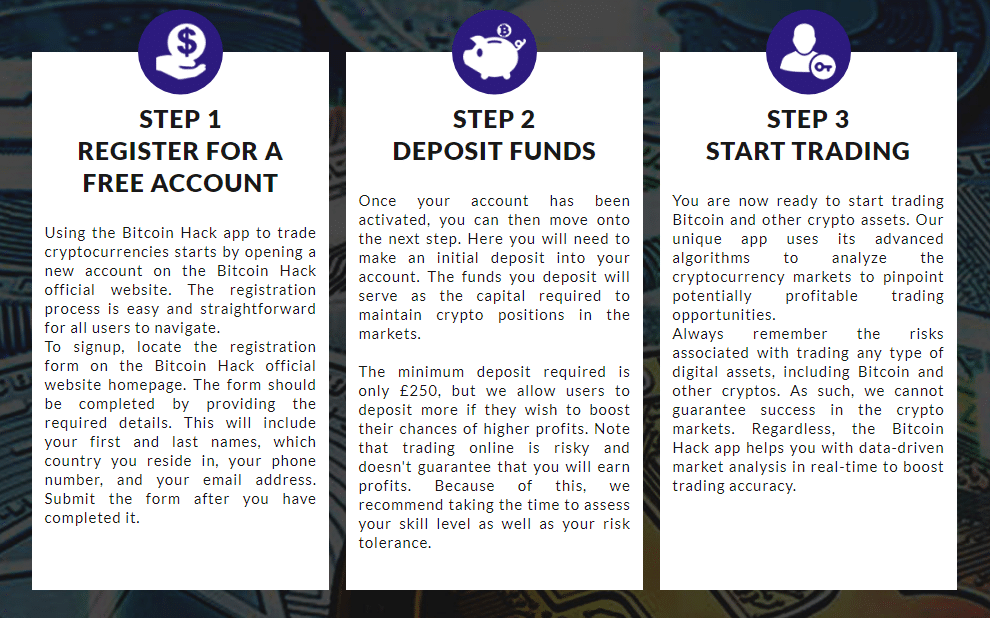 STEP 1
REGISTER FOR A FREE ACCOUNT

Using the Bitcoin Hack app to trade cryptocurrencies starts by opening a new account on the Bitcoin Hack official website. The registration process is easy and straightforward for all users to navigate.
To signup, locate the registration form on the Bitcoin Hack official website homepage. The form should be completed by providing the required details. This will include your first and last names, which country you reside in, your phone number, and your email address. Submit the form after you have completed it.

STEP 2
DEPOSIT FUNDS

Once your account has been activated, you can then move onto the next step. Here you will need to make an initial deposit into your account. The funds you deposit will serve as the capital required to maintain crypto positions in the markets.

The minimum deposit required is only £250, but we allow users to deposit more if they wish to boost their chances of higher profits. Note that trading online is risky and doesn't guarantee that you will earn profits. Because of this, we recommend taking the time to assess your skill level as well as your risk tolerance.

STEP 3
START TRADING

You are now ready to start trading Bitcoin and other crypto assets. Our unique app uses its advanced algorithms to analyze the cryptocurrency markets to pinpoint potentially profitable trading opportunities.
Always remember the risks associated with trading any type of digital assets, including Bitcoin and other cryptos. As such, we cannot guarantee success in the crypto markets. Regardless, the Bitcoin Hack app helps you with data-driven market analysis in real-time to boost trading accuracy.